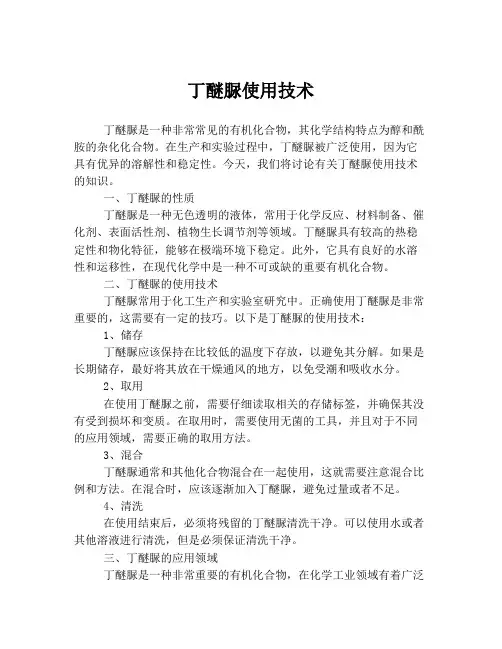 丁醚脲使用技术

丁醚脲是一种非常常见的有机化合物，其化学结构特点为醇和酰胺的杂化化合物。在生产和实验过程中，丁醚脲被广泛使用，因为它具有优异的溶解性和稳定性。今天，我们将讨论有关丁醚脲使用技术的知识。

一、丁醚脲的性质

丁醚脲是一种无色透明的液体，常用于化学反应、材料制备、催化剂、表面活性剂、植物生长调节剂等领域。丁醚脲具有较高的热稳定性和物化特征，能够在极端环境下稳定。此外，它具有良好的水溶性和运移性，在现代化学中是一种不可或缺的重要有机化合物。

二、丁醚脲的使用技术

丁醚脲常用于化工生产和实验室研究中。正确使用丁醚脲是非常重要的，这需要有一定的技巧。以下是丁醚脲的使用技术：

1、储存

丁醚脲应该保持在比较低的温度下存放，以避免其分解。如果是长期储存，最好将其放在干燥通风的地方，以免受潮和吸收水分。

2、取用

在使用丁醚脲之前，需要仔细读取相关的存储标签，并确保其没有受到损坏和变质。在取用时，需要使用无菌的工具，并且对于不同的应用领域，需要正确的取用方法。

3、混合

丁醚脲通常和其他化合物混合在一起使用，这就需要注意混合比例和方法。在混合时，应该逐渐加入丁醚脲，避免过量或者不足。

4、清洗

在使用结束后，必须将残留的丁醚脲清洗干净。可以使用水或者其他溶液进行清洗，但是必须保证清洗干净。

三、丁醚脲的应用领域

丁醚脲是一种非常重要的有机化合物，在化学工业领域有着广泛